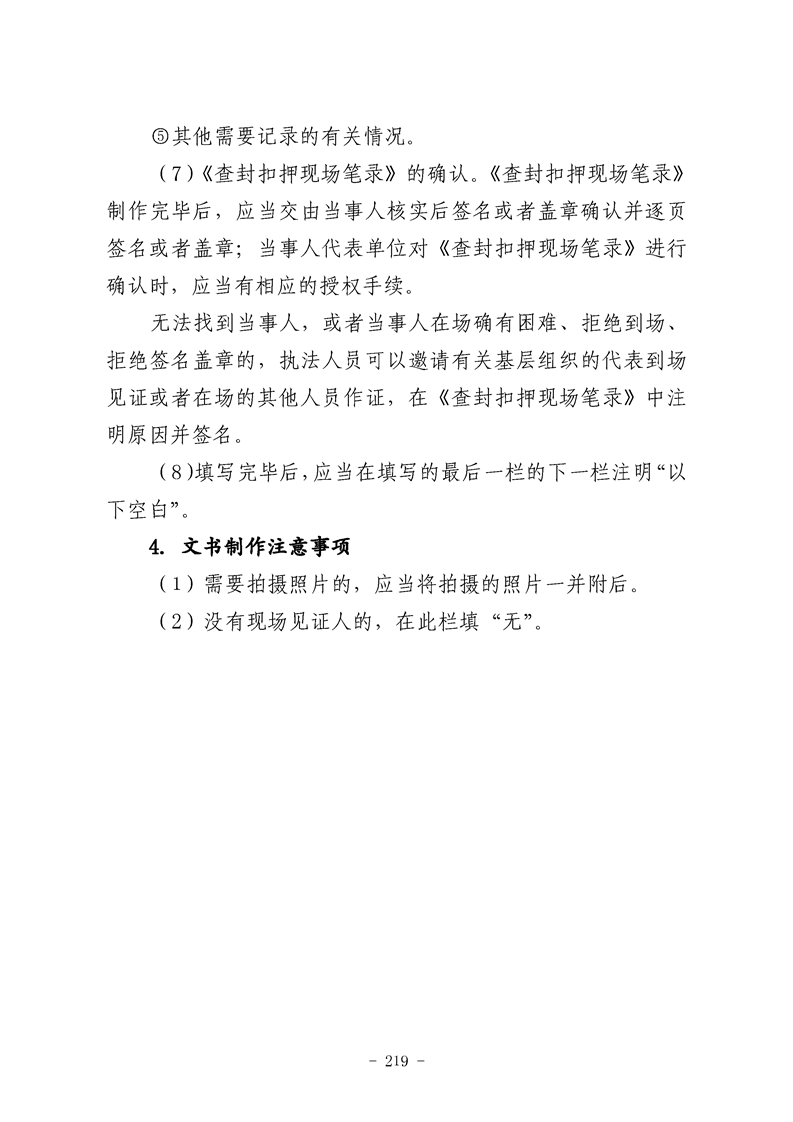 ⑤其他需要记录的有关情况。

（7）《查封扣押现场笔录》的确认。《查封扣押现场笔录》制作完毕后，应当交由当事人核实后签名或者盖章确认并逐页签名或者盖章；当事人代表单位对《查封扣押现场笔录》进行确认时，应当有相应的授权手续。

无法找到当事人，或者当事人在场确有困难、拒绝到场、拒绝签名盖章的，执法人员可以邀请有关基层组织的代表到场见证或者在场的其他人员作证，在《查封扣押现场笔录》中注明原因并签名。

（8）填写完毕后，应当在填写的最后一栏的下一栏注明“以下空白”。

4. 文书制作注意事项

（1）需要拍摄照片的，应当将拍摄的照片一并附后。

（2）没有现场见证人的，在此栏填“无”。

- 219 -